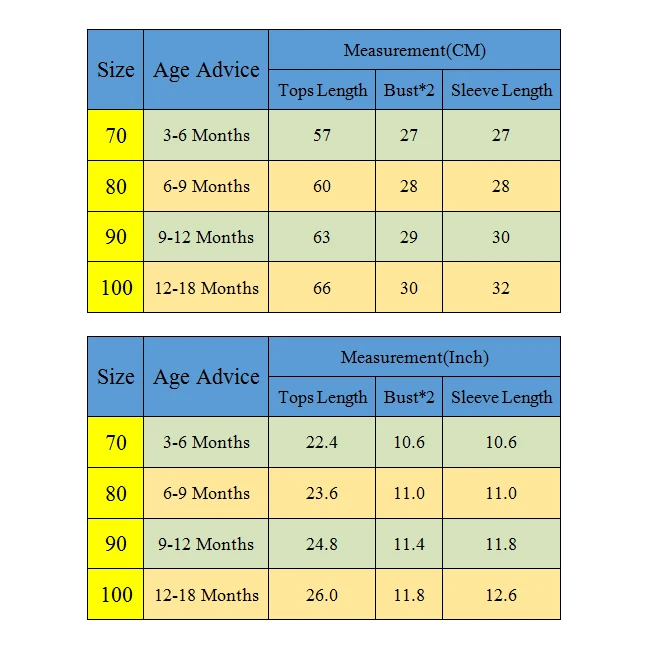 | Size | Age Advice | Measurement(CM) | | |
|---|---|---|---|---|
| | | Tops Length | Bust*2 | Sleeve Length |
| 70 | 3-6 Months | 57 | 27 | 27 |
| 80 | 6-9 Months | 60 | 28 | 28 |
| 90 | 9-12 Months | 63 | 29 | 30 |
| 100 | 12-18 Months | 66 | 30 | 32 |

| Size | Age Advice | Measurement(Inch) | | |
|---|---|---|---|---|
| | | Tops Length | Bust*2 | Sleeve Length |
| 70 | 3-6 Months | 22.4 | 10.6 | 10.6 |
| 80 | 6-9 Months | 23.6 | 11.0 | 11.0 |
| 90 | 9-12 Months | 24.8 | 11.4 | 11.8 |
| 100 | 12-18 Months | 26.0 | 11.8 | 12.6 |